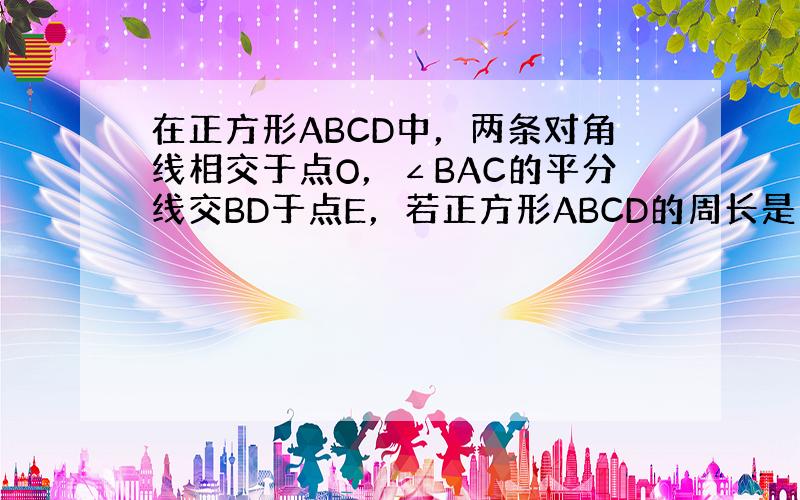 在正方形ABCD中，两条对角线相交于点O，∠BAC的平分线交BD于点E，若正方形ABCD的周长是